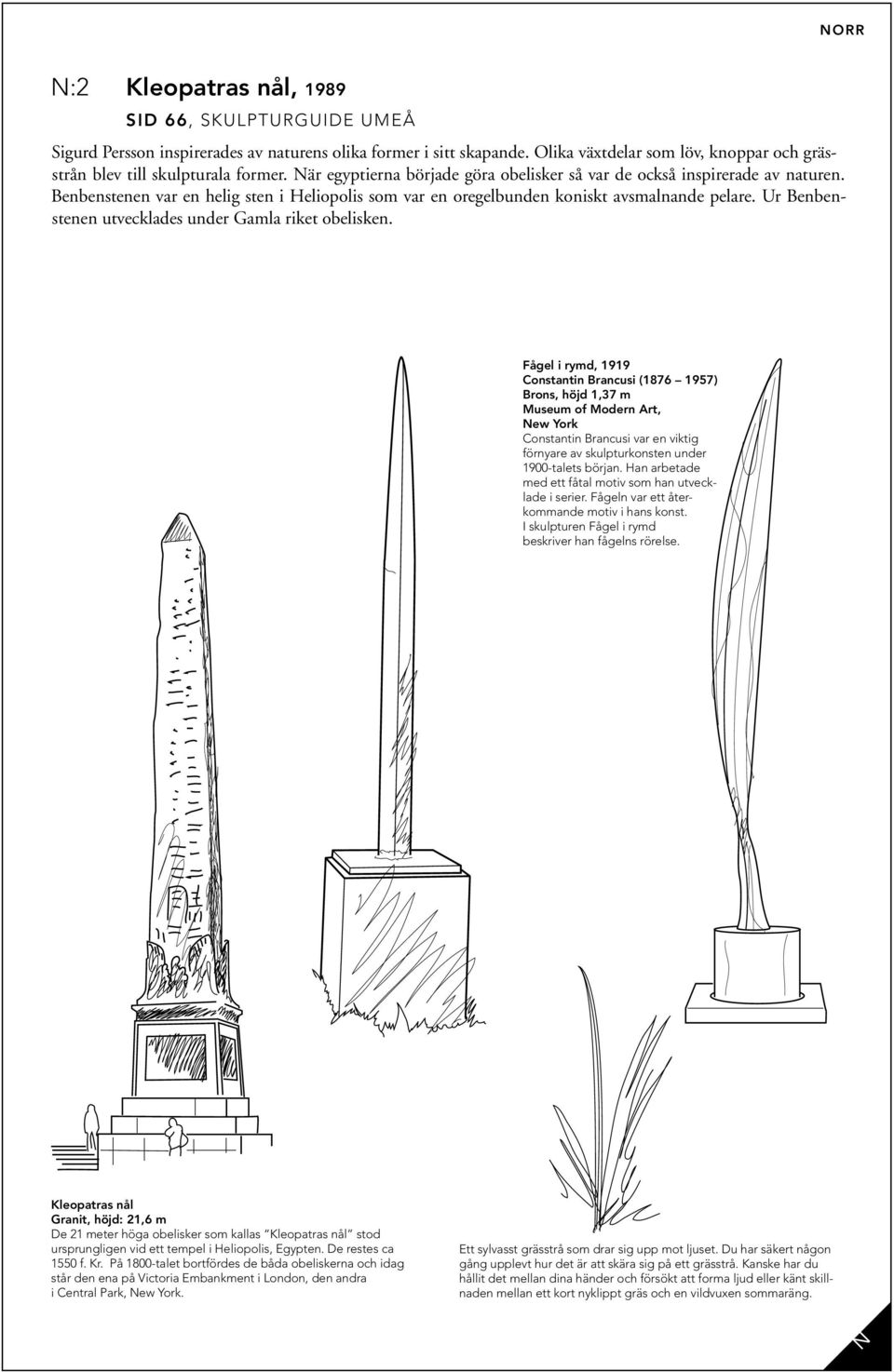 NORR

N:2 Kleopatras nål, 1989

SID 66, SKULPTURGUIDE UMEÅ

Sigurd Persson inspirerades av naturens olika former i sitt skapande. Olika växtdelar som löv, knoppar och grässtrån blev till skulpturala former. När egyptierna började göra obelisker så var de också inspirerade av naturen. Benbenstenen var en helig sten i Heliopolis som var en oregelbunden koniskt avsmalnande pelare. Ur Benbenstenen utvecklades under Gamla riket obelisken.

Fågel i rymd, 1919
Constantin Brancusi (1876 – 1957)
Brons, höjd 1,37 m
Museum of Modern Art, New York
Constantin Brancusi var en viktig förnyare av skulpturkonsten under 1900-talets början. Han arbetade med ett fåtal motiv som han utvecklade i serier. Fågeln var ett återkommande motiv i hans konst. I skulpturen Fågel i rymd beskriver han fågelns rörelse.

Kleopatras nål
Granit, höjd: 21,6 m
De 21 meter höga obelisker som kallas "Kleopatras nål" stod ursprungligen vid ett tempel i Heliopolis, Egypten. De restes ca 1550 f. Kr. På 1800-talet bortfördes de båda obeliskerna och idag står den ena på Victoria Embankment i London, den andra i Central Park, New York.

Ett sylvasst grässtrå som drar sig upp mot ljuset. Du har säkert någon gång upplevt hur det är att skära sig på ett grässtrå. Kanske har du hållit det mellan dina händer och försökt att forma ljud eller känt skillnaden mellan ett kort nyklippt gräs och en vildvuxen sommaräng.

N